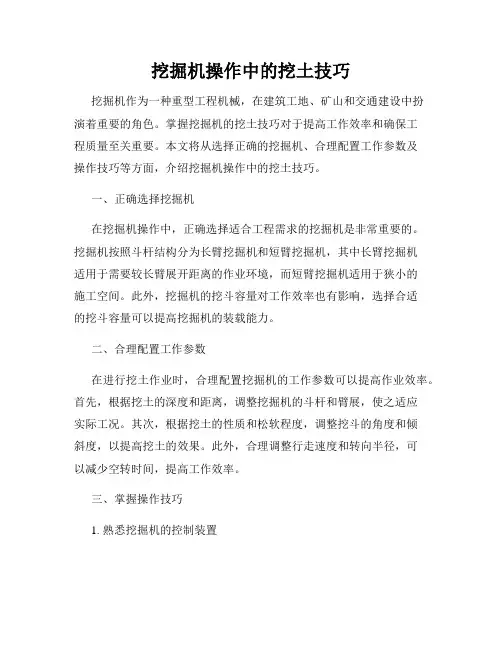 挖掘机操作中的挖土技巧

挖掘机作为一种重型工程机械，在建筑工地、矿山和交通建设中扮演着重要的角色。掌握挖掘机的挖土技巧对于提高工作效率和确保工程质量至关重要。本文将从选择正确的挖掘机、合理配置工作参数及操作技巧等方面，介绍挖掘机操作中的挖土技巧。

一、正确选择挖掘机

在挖掘机操作中，正确选择适合工程需求的挖掘机是非常重要的。挖掘机按照斗杆结构分为长臂挖掘机和短臂挖掘机，其中长臂挖掘机适用于需要较长臂展开距离的作业环境，而短臂挖掘机适用于狭小的施工空间。此外，挖掘机的挖斗容量对工作效率也有影响，选择合适的挖斗容量可以提高挖掘机的装载能力。

二、合理配置工作参数

在进行挖土作业时，合理配置挖掘机的工作参数可以提高作业效率。首先，根据挖土的深度和距离，调整挖掘机的斗杆和臂展，使之适应实际工况。其次，根据挖土的性质和松软程度，调整挖斗的角度和倾斜度，以提高挖土的效果。此外，合理调整行走速度和转向半径，可以减少空转时间，提高工作效率。

三、掌握操作技巧

1. 熟悉挖掘机的控制装置